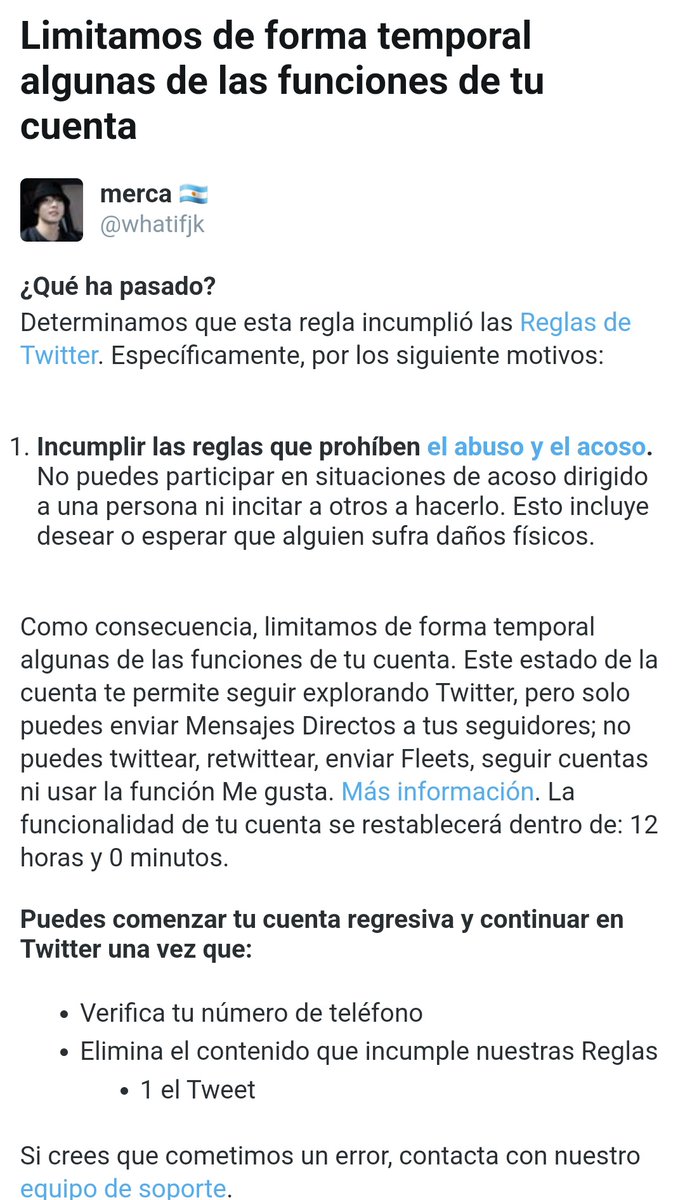 Limitamos de forma temporal algunas de las funciones de tu cuenta

merca 🇦🇷
@whatifjk

¿Qué ha pasado?
Determinamos que esta regla incumplió las Reglas de Twitter. Específicamente, por los siguiente motivos:

1. Incumplir las reglas que prohíben el abuso y el acoso. No puedes participar en situaciones de acoso dirigido a una persona ni incitar a otros a hacerlo. Esto incluye desear o esperar que alguien sufra daños físicos.

Como consecuencia, limitamos de forma temporal algunas de las funciones de tu cuenta. Este estado de la cuenta te permite seguir explorando Twitter, pero solo puedes enviar Mensajes Directos a tus seguidores; no puedes twittear, retwittear, enviar Fleets, seguir cuentas ni usar la función Me gusta. Más información. La funcionalidad de tu cuenta se restablecerá dentro de: 12 horas y 0 minutos.

Puedes comenzar tu cuenta regresiva y continuar en Twitter una vez que:

• Verifica tu número de teléfono
• Elimina el contenido que incumple nuestras Reglas
  • 1 el Tweet

Si crees que cometimos un error, contacta con nuestro equipo de soporte.